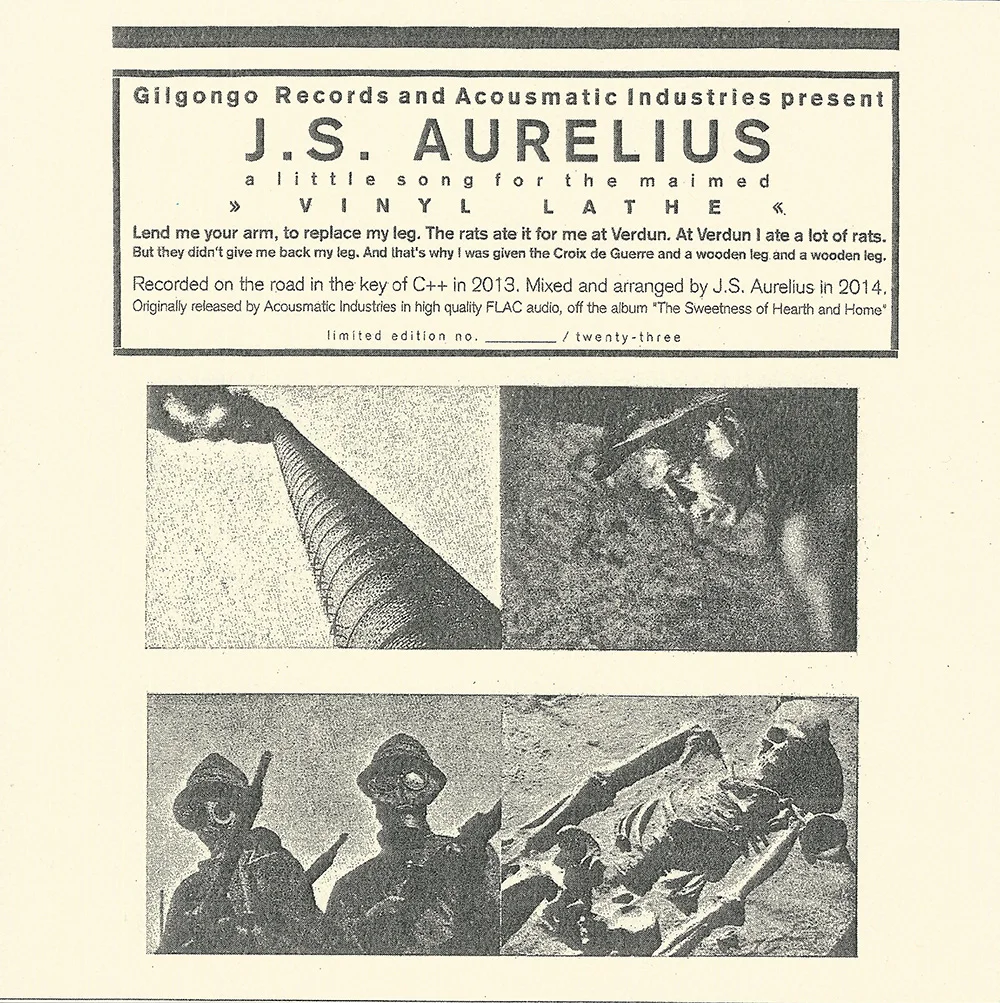 Gilgongo Records and Acousmatic Industries present

J.S. AURELIUS

a little song for the maimed

» VINYL LATHE «

Lend me your arm, to replace my leg. The rats ate it for me at Verdun. At Verdun I ate a lot of rats.

But they didn't give me back my leg. And that's why I was given the Croix de Guerre and a wooden leg and a wooden leg.

Recorded on the road in the key of C++ in 2013. Mixed and arranged by J.S. Aurelius in 2014.

Originally released by Acousmatic Industries in high quality FLAC audio, off the album "The Sweetness of Hearth and Home"

limited edition no. ____ / twenty-three